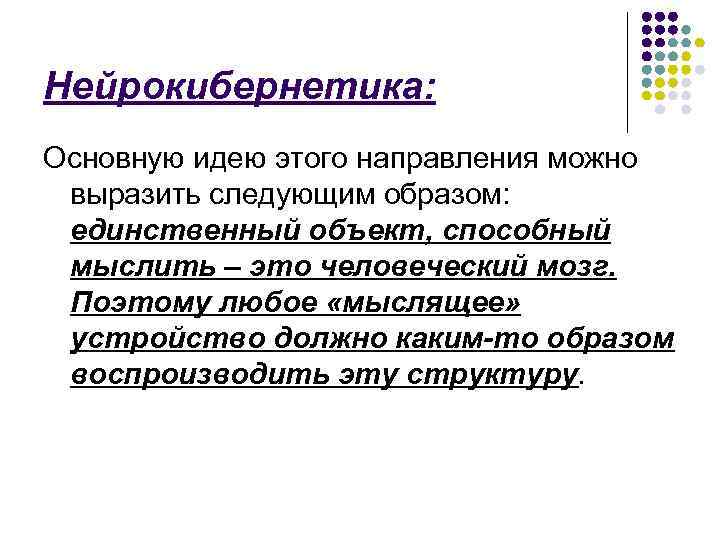 Нейрокибернетика:

Основную идею этого направления можно выразить следующим образом: единственный объект, способный мыслить – это человеческий мозг. Поэтому любое «мыслящее» устройство должно каким-то образом воспроизводить эту структуру.